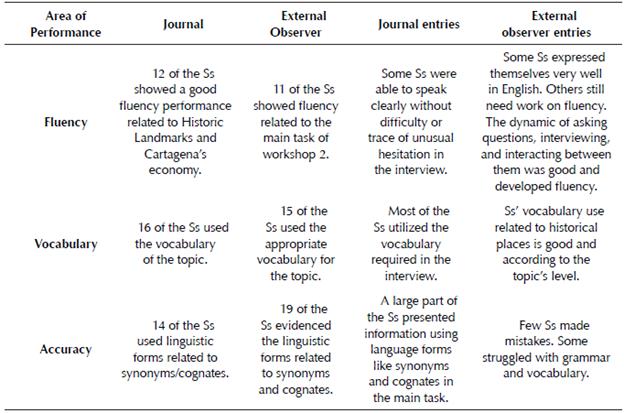 | Area of Performance | Journal | External Observer | Journal entries | External observer entries |
|---|---|---|---|---|
| Fluency | 12 of the Ss showed a good fluency performance related to Historic Landmarks and Cartagena's economy. | 11 of the Ss showed fluency related to the main task of workshop 2. | Some Ss were able to speak clearly without difficulty or trace of unusual hesitation in the interview. | Some Ss expressed themselves very well in English. Others still need work on fluency. The dynamic of asking questions, interviewing, and interacting between them was good and developed fluency. |
| Vocabulary | 16 of the Ss used the vocabulary of the topic. | 15 of the Ss used the appropriate vocabulary for the topic. | Most of the Ss utilized the vocabulary required in the interview. | Ss' vocabulary use related to historical places is good and according to the topic's level. |
| Accuracy | 14 of the Ss used linguistic forms related to synonyms/cognates. | 19 of the Ss evidenced the linguistic forms related to synonyms and cognates. | A large part of the Ss presented information using language forms like synonyms and cognates in the main task. | Few Ss made mistakes. Some struggled with grammar and vocabulary. |